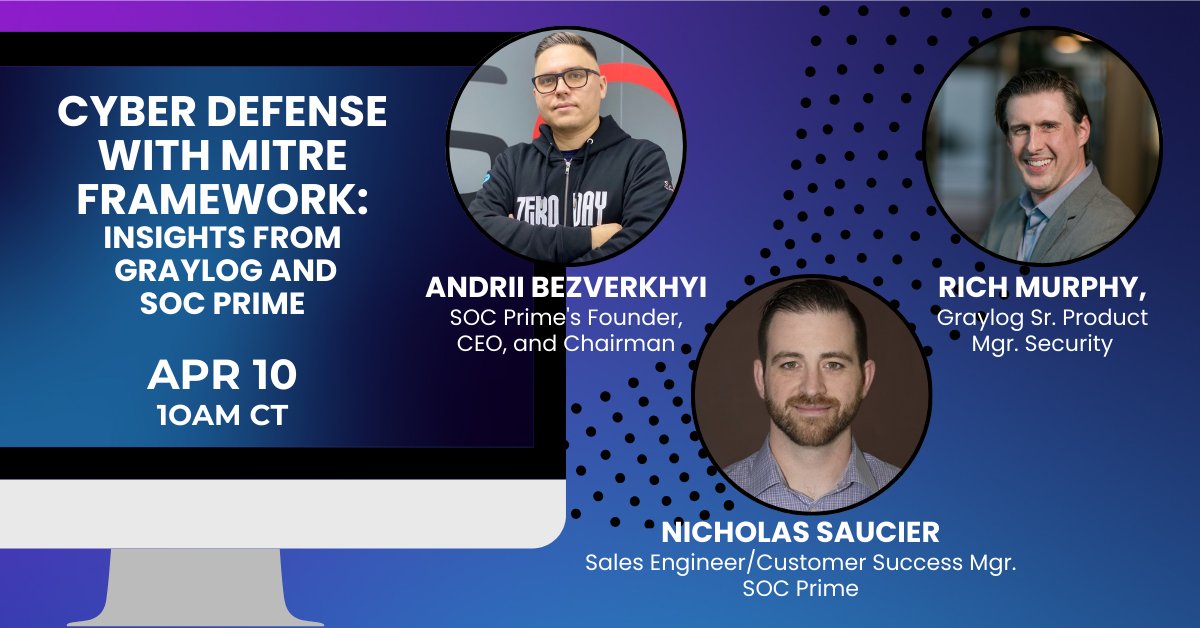 CYBER DEFENSE WITH MITRE FRAMEWORK: INSIGHTS FROM GRAYLOG AND SOC PRIME

APR 10
10AM CT

ZERO DAY

ANDRII BEZVERKHYI
SOC Prime's Founder, CEO, and Chairman

RICH MURPHY,
Graylog Sr. Product Mgr. Security

NICHOLAS SAUCIER
Sales Engineer/Customer Success Mgr. SOC Prime